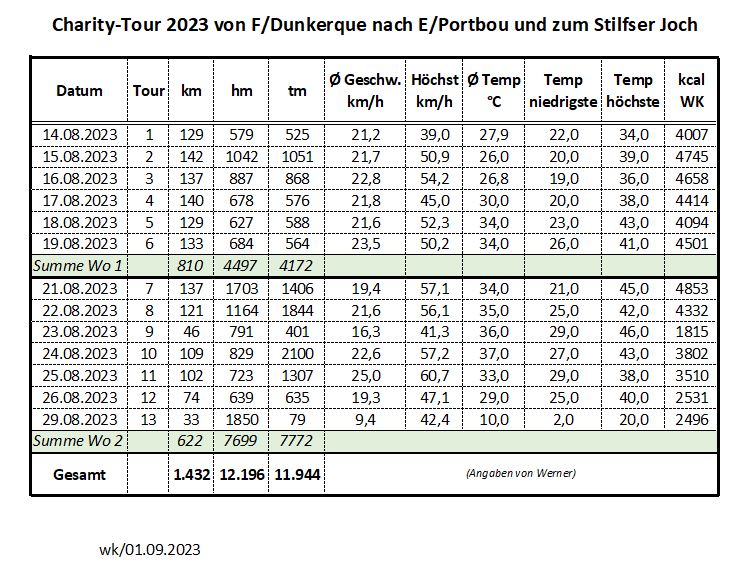 Charity-Tour 2023 von F/Dunkerque nach E/Portbou und zum Stilfser Joch

| Datum | Tour | km | hm | tm | Ø Geschw. km/h | Höchst km/h | Ø Temp °C | Temp niedrigste | Temp höchste | kcal WK |
|---|---|---|---|---|---|---|---|---|---|---|
| 14.08.2023 | 1 | 129 | 579 | 525 | 21,2 | 39,0 | 27,9 | 22,0 | 34,0 | 4007 |
| 15.08.2023 | 2 | 142 | 1042 | 1051 | 21,7 | 50,9 | 26,0 | 20,0 | 39,0 | 4745 |
| 16.08.2023 | 3 | 137 | 887 | 868 | 22,8 | 54,2 | 26,8 | 19,0 | 36,0 | 4658 |
| 17.08.2023 | 4 | 140 | 678 | 576 | 21,8 | 45,0 | 30,0 | 20,0 | 38,0 | 4414 |
| 18.08.2023 | 5 | 129 | 627 | 588 | 21,6 | 52,3 | 34,0 | 23,0 | 43,0 | 4094 |
| 19.08.2023 | 6 | 133 | 684 | 564 | 23,5 | 50,2 | 34,0 | 26,0 | 41,0 | 4501 |
| Summe Wo 1 | | 810 | 4497 | 4172 | | | | | | |
| 21.08.2023 | 7 | 137 | 1703 | 1406 | 19,4 | 57,1 | 34,0 | 21,0 | 45,0 | 4853 |
| 22.08.2023 | 8 | 121 | 1164 | 1844 | 21,6 | 56,1 | 35,0 | 25,0 | 42,0 | 4332 |
| 23.08.2023 | 9 | 46 | 791 | 401 | 16,3 | 41,3 | 36,0 | 29,0 | 46,0 | 1815 |
| 24.08.2023 | 10 | 109 | 829 | 2100 | 22,6 | 57,2 | 37,0 | 27,0 | 43,0 | 3802 |
| 25.08.2023 | 11 | 102 | 723 | 1307 | 25,0 | 60,7 | 33,0 | 29,0 | 38,0 | 3510 |
| 26.08.2023 | 12 | 74 | 639 | 635 | 19,3 | 47,1 | 29,0 | 25,0 | 40,0 | 2531 |
| 29.08.2023 | 13 | 33 | 1850 | 79 | 9,4 | 42,4 | 10,0 | 2,0 | 20,0 | 2496 |
| Summe Wo 2 | | 622 | 7699 | 7772 | | | | | | |
| Gesamt | | 1.432 | 12.196 | 11.944 | (Angaben von Werner) | | | | | |

wk/01.09.2023